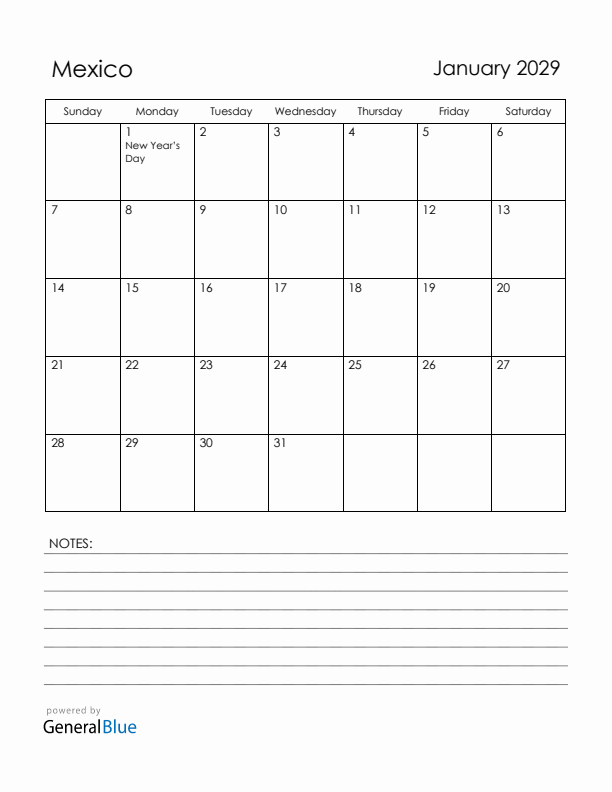 Mexico

January 2029

| Sunday | Monday | Tuesday | Wednesday | Thursday | Friday | Saturday |
|---|---|---|---|---|---|---|
| | 1 New Year's Day | 2 | 3 | 4 | 5 | 6 |
| 7 | 8 | 9 | 10 | 11 | 12 | 13 |
| 14 | 15 | 16 | 17 | 18 | 19 | 20 |
| 21 | 22 | 23 | 24 | 25 | 26 | 27 |
| 28 | 29 | 30 | 31 | | | |

NOTES:

powered by
GeneralBlue